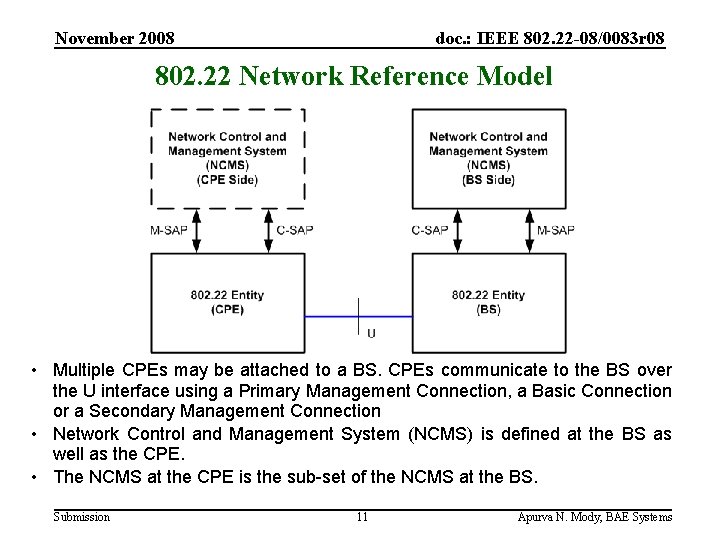 November 2008

doc.: IEEE 802.22-08/0083r08

802.22 Network Reference Model

Network Control and Management System (NCMS) (CPE Side)

Network Control and Management System (NCMS) (BS Side)

M-SAP

C-SAP

C-SAP

M-SAP

802.22 Entity (CPE)

802.22 Entity (BS)

U

• Multiple CPEs may be attached to a BS. CPEs communicate to the BS over the U interface using a Primary Management Connection, a Basic Connection or a Secondary Management Connection

• Network Control and Management System (NCMS) is defined at the BS as well as the CPE.

• The NCMS at the CPE is the sub-set of the NCMS at the BS.

Submission

11

Apurva N. Mody, BAE Systems